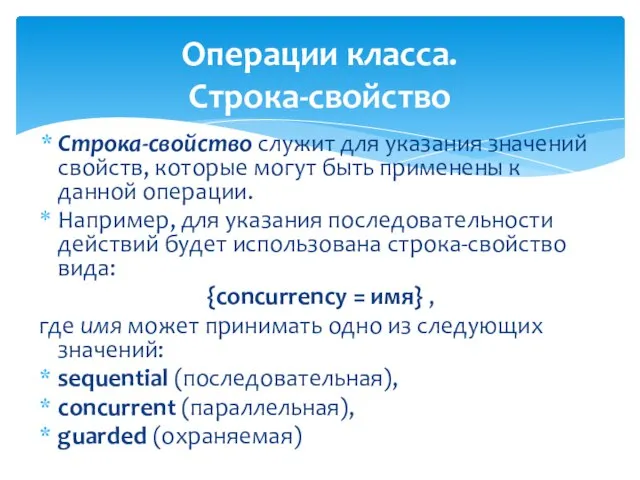 Операции класса.
Строка-свойство

* Строка-свойство служит для указания значений свойств, которые могут быть применены к данной операции.
* Например, для указания последовательности действий будет использована строка-свойство вида:

{concurrency = имя} ,

где имя может принимать одно из следующих значений:
* sequential (последовательная),
* concurrent (параллельная),
* guarded (охраняемая)